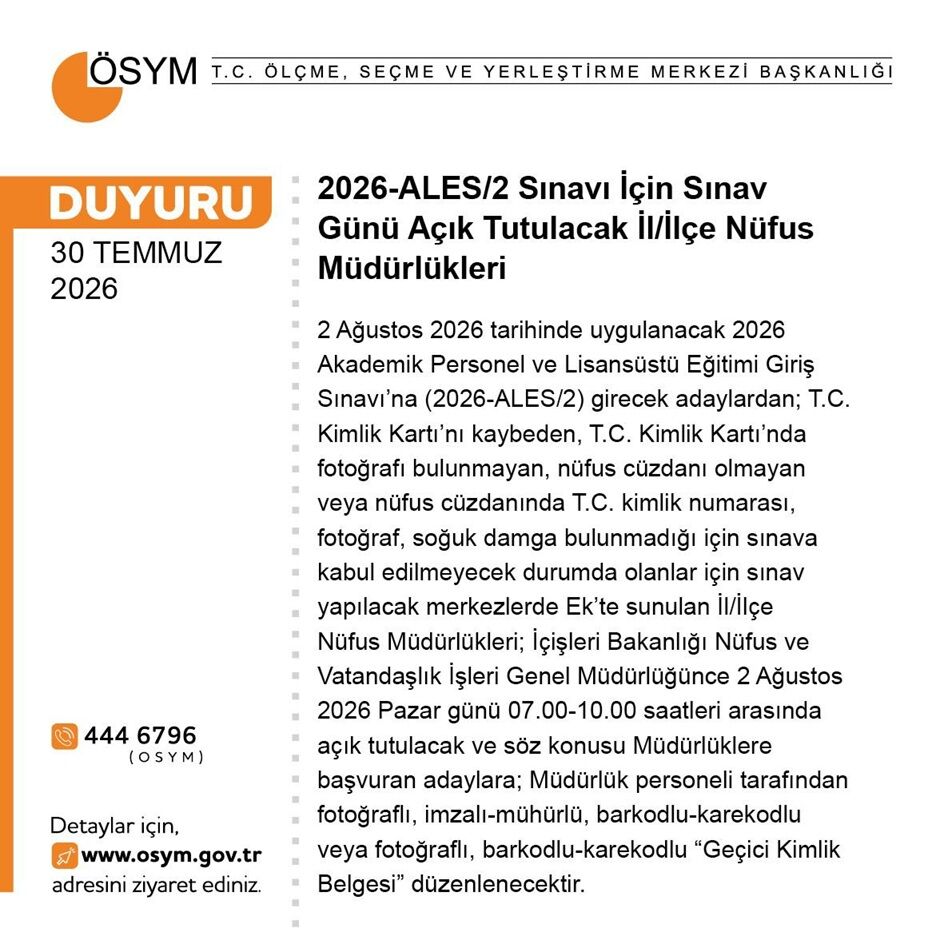 ÖSYM T.C. ÖLÇME, SEÇME VE YERLEŞTİRME MERKEZİ BAŞKANLIĞI

DUYURU
30 TEMMUZ
2026

444 6796
(OSYM)

Detaylar için,
www.osym.gov.tr
adresini ziyaret ediniz.

2026-ALES/2 Sınavı İçin Sınav Günü Açık Tutulacak İl/İlçe Nüfus Müdürlükleri

2 Ağustos 2026 tarihinde uygulanacak 2026 Akademik Personel ve Lisansüstü Eğitimi Giriş Sınavı'na (2026-ALES/2) girecek adaylardan; T.C. Kimlik Kartı'nı kaybeden, T.C. Kimlik Kartı'nda fotoğrafı bulunmayan, nüfus cüzdanı olmayan veya nüfus cüzdanında T.C. kimlik numarası, fotoğraf, soğuk damga bulunmadığı için sınava kabul edilmeyecek durumda olanlar için sınav yapılacak merkezlerde Ek'te sunulan İl/İlçe Nüfus Müdürlükleri; İçişleri Bakanlığı Nüfus ve Vatandaşlık İşleri Genel Müdürlüğünce 2 Ağustos 2026 Pazar günü 07.00-10.00 saatleri arasında açık tutulacak ve söz konusu Müdürlüklere başvuran adaylara; Müdürlük personeli tarafından fotoğraflı, imzalı-mühürlü, barkodlu-karekodlu veya fotoğraflı, barkodlu-karekodlu "Geçici Kimlik Belgesi" düzenlenecektir.